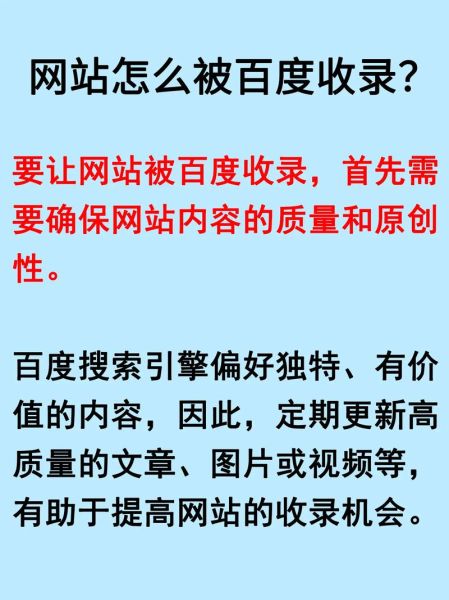 网站怎么被百度收录?

要让网站被百度收录，首先需要确保网站内容的质量和原创性。

百度搜索引擎偏好独特、有价值的内容，因此，定期更新高质量的文章、图片或视频等，有助于提高网站的收录机会。